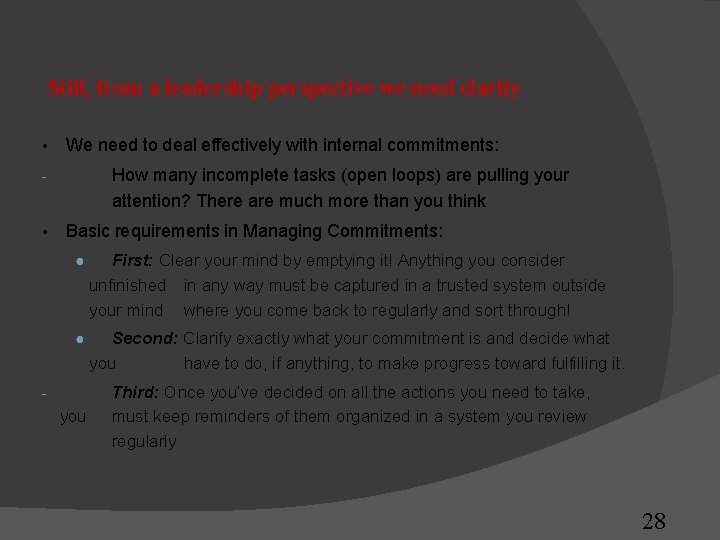 Still, from a leadership perspective we need clarity

• We need to deal effectively with internal commitments:

- How many incomplete tasks (open loops) are pulling your attention? There are much more than you think

• Basic requirements in Managing Commitments:

• First: Clear your mind by emptying it! Anything you consider unfinished in any way must be captured in a trusted system outside your mind where you come back to regularly and sort through!

• Second: Clarify exactly what your commitment is and decide what you have to do, if anything, to make progress toward fulfilling it.

- Third: Once you've decided on all the actions you need to take, you must keep reminders of them organized in a system you review regularly

28